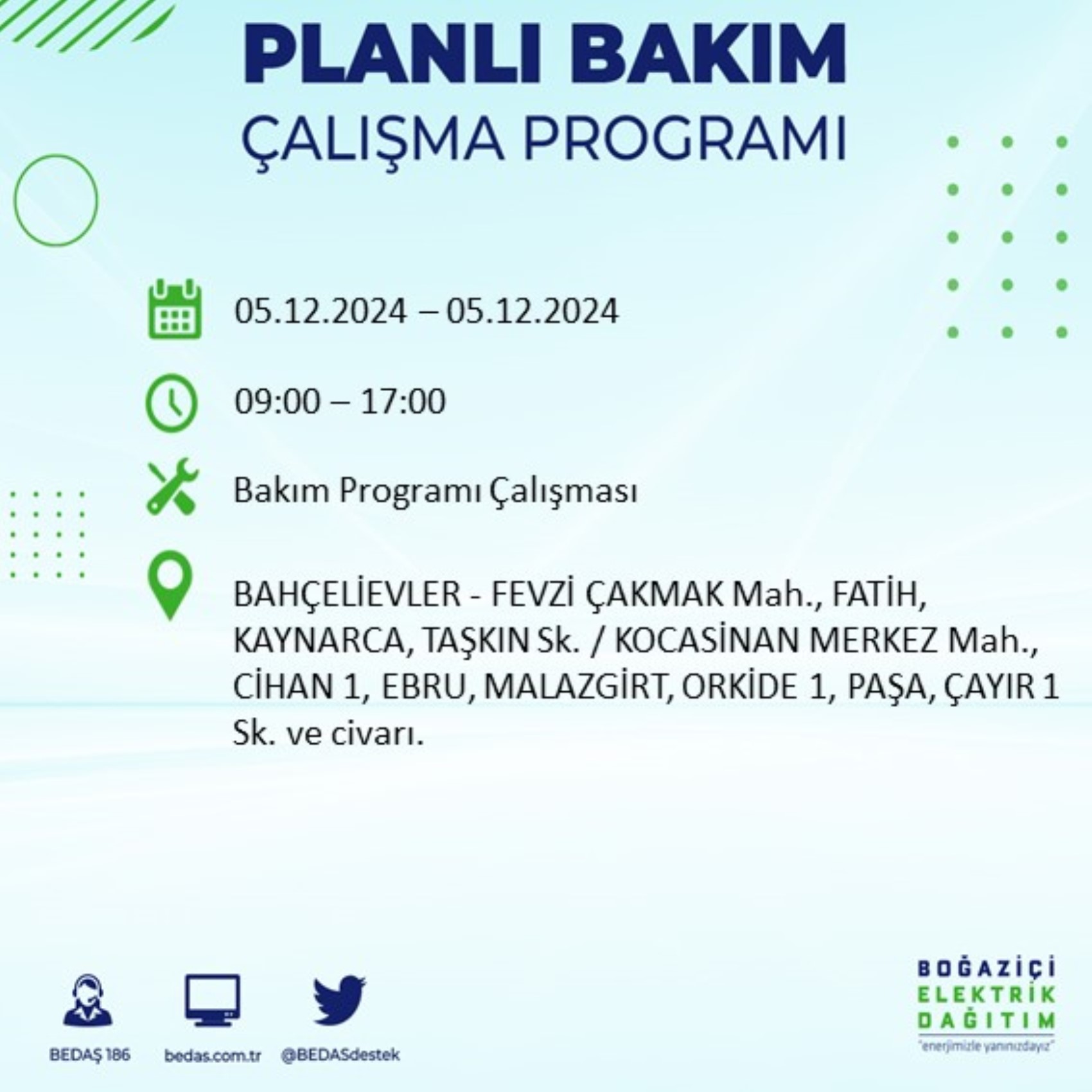 PLANLI BAKIM
ÇALIŞMA PROGRAMI

05.12.2024 – 05.12.2024

09:00 – 17:00

Bakım Programı Çalışması

BAHÇELİEVLER - FEVZİ ÇAKMAK Mah., FATİH, KAYNARCA, TAŞKIN Sk. / KOCASİNAN MERKEZ Mah., CİHAN 1, EBRU, MALAZGİRT, ORKİDE 1, PAŞA, ÇAYIR 1 Sk. ve civarı.

BEDAŞ 186
bedas.com.tr
@BEDASdestek

BOĞAZİÇİ
ELEKTRİK
DAĞITIM
"enerjimizle yanınızdayız"